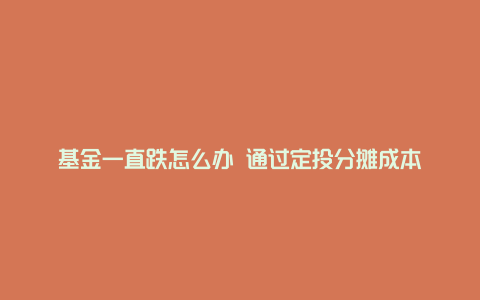 基金一直跌怎么办 通过定投分摊成本